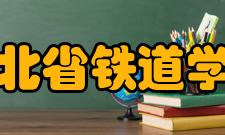 北省铁道学